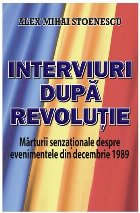 ALEX MIHAI STOENESCU

INTERVIURI DUPĂ REVOLUȚIE

Mărturii senzaționale despre evenimentele din decembrie 1989